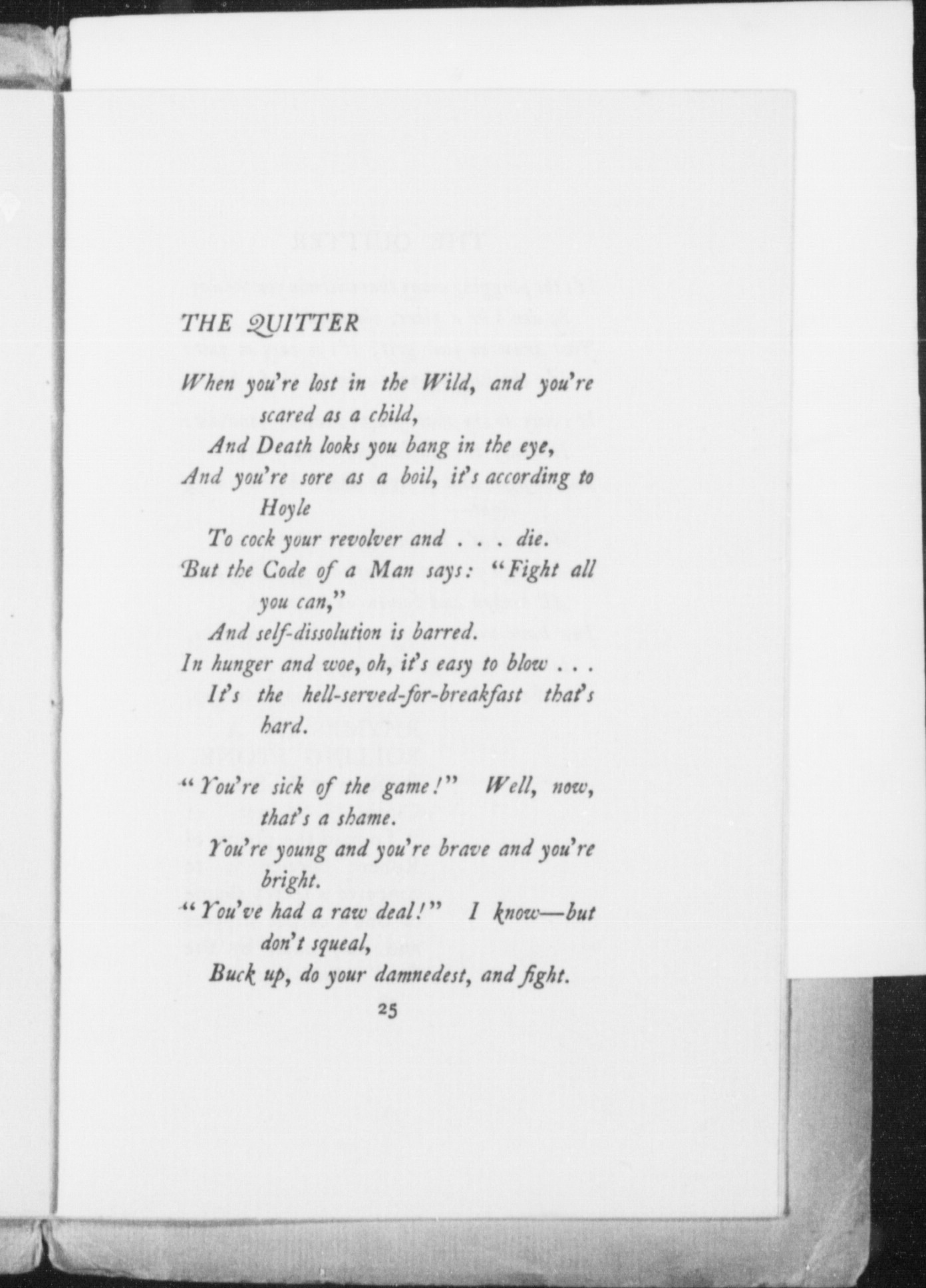 THE QUITTER

When you're lost in the Wild, and you're scared as a child,
And Death looks you bang in the eye,
And you're sore as a boil, it's according to Hoyle
To cock your revolver and . . . die.
But the Code of a Man says: "Fight all you can,"
And self-dissolution is barred.
In hunger and woe, oh, it's easy to blow . . .
It's the hell-served-for-breakfast that's hard.

"You're sick of the game!" Well, now, that's a shame.
You're young and you're brave and you're bright.
"You've had a raw deal!" I know—but don't squeal,
Buck up, do your damnedest, and fight.

25